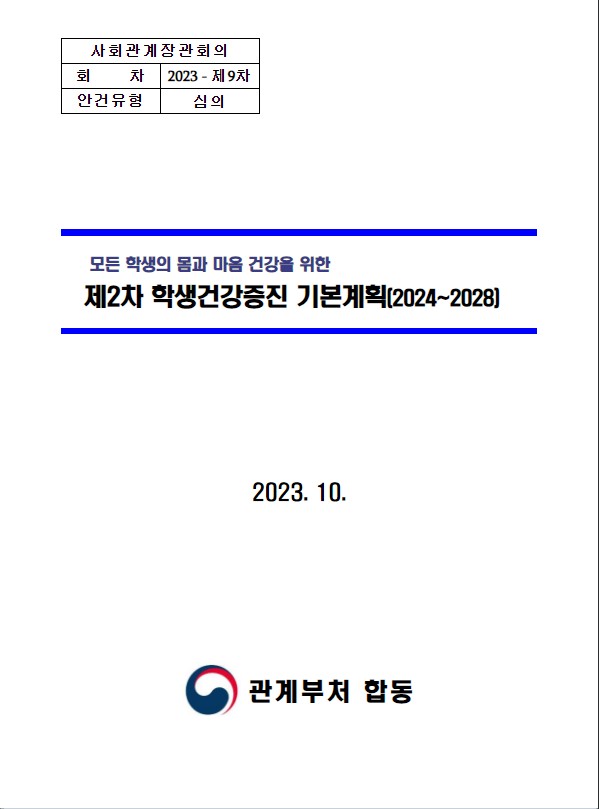 | 사회관계장관회의 | |
|---|---|
| 회 차 | 2023 - 제9차 |
| 안건유형 | 심의 |

모든 학생의 몸과 마음 건강을 위한

제2차 학생건강증진 기본계획(2024~2028)

2023. 10.

관계부처 합동